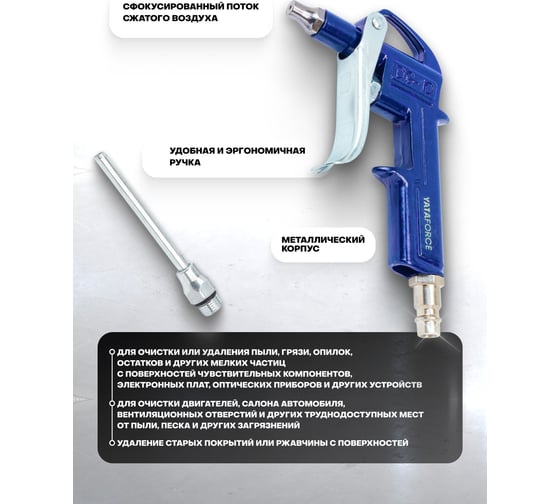 СФОКУСИРОВАННЫЙ ПОТОК СЖАТОГО ВОЗДУХА

УДОБНАЯ И ЭРГОНОМИЧНАЯ РУЧКА

YATAFORCE

МЕТАЛЛИЧЕСКИЙ КОРПУС

ДЛЯ ОЧИСТКИ ИЛИ УДАЛЕНИЯ ПЫЛИ, ГРЯЗИ, ОПИЛОК, ОСТАТКОВ И ДРУГИХ МЕЛКИХ ЧАСТИЦ С ПОВЕРХНОСТЕЙ ЧУВСТВИТЕЛЬНЫХ КОМПОНЕНТОВ, ЭЛЕКТРОННЫХ ПЛАТ, ОПТИЧЕСКИХ ПРИБОРОВ И ДРУГИХ УСТРОЙСТВ

ДЛЯ ОЧИСТКИ ДВИГАТЕЛЕЙ, САЛОНА АВТОМОБИЛЯ, ВЕНТИЛЯЦИОННЫХ ОТВЕРСТИЙ И ДРУГИХ ТРУДНОДОСТУПНЫХ МЕСТ ОТ ПЫЛИ, ПЕСКА И ДРУГИХ ЗАГРЯЗНЕНИЙ

УДАЛЕНИЕ СТАРЫХ ПОКРЫТИЙ ИЛИ РЖАВЧИНЫ С ПОВЕРХНОСТЕЙ